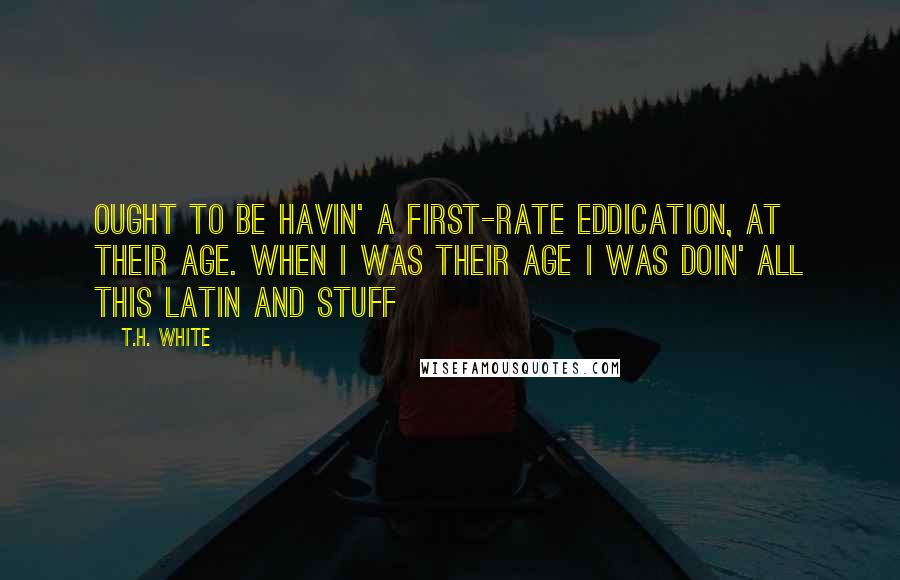 OUGHT TO BE HAVIN' A FIRST-RATE EDDICATION, AT THEIR AGE. WHEN I WAS THEIR AGE I WAS DOIN' ALL THIS LATIN AND STUFF

T.H. WHITE

WISEFAMOUSQUOTES.COM